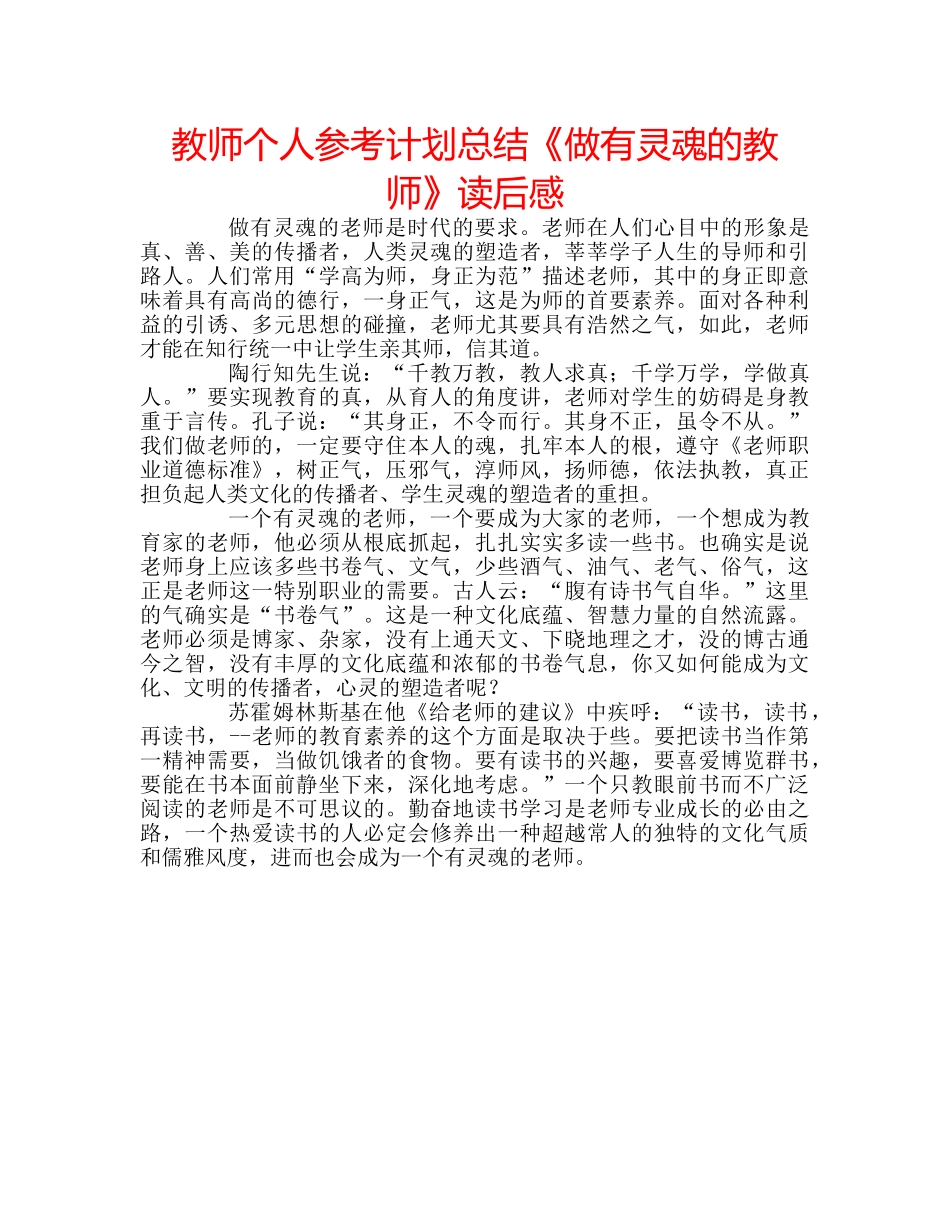 教师个人参考计划总结《做有灵魂的教师》读后感

做有灵魂的老师是时代的要求。老师在人们心目中的形象是真、善、美的传播者，人类灵魂的塑造者，莘莘学子人生的导师和引路人。人们常用“学高为师，身正为范”描述老师，其中的身正即意味着具有高尚的德行，一身正气，这是为师的首要素养。面对各种利益的引诱、多元思想的碰撞，老师尤其要具有浩然之气，如此，老师才能在知行统一中让学生亲其师，信其道。

陶行知先生说：“千教万教，教人求真；千学万学，学做真人。”要实现教育的真，从育人的角度讲，老师对学生的妨碍是身教重于言传。孔子说：“其身正，不令而行。其身不正，虽令不从。”我们做老师的，一定要守住本人的魂，扎牢本人的根，遵守《老师职业道德标准》，树正气，压邪气，淳师风，扬师德，依法执教，真正担负起人类文化的传播者、学生灵魂的塑造者的重担。

一个有灵魂的老师，一个要成为大家的老师，一个想成为教育家的老师，他必须从根底抓起，扎扎实实多读一些书。也确实是说老师身上应该多些书卷气、文气，少些酒气、油气、老气、俗气，这正是老师这一特别职业的需要。古人云：“腹有诗书气自华。”这里的气确实是“书卷气”。这是一种文化底蕴、智慧力量的自然流露。老师必须是博家、杂家，没有上通天文、下晓地理之才，没的博古通今之智，没有丰厚的文化底蕴和浓郁的书卷气息，你又如何能成为文化、文明的传播者，心灵的塑造者呢？

苏霍姆林斯基在他《给老师的建议》中疾呼：“读书，读书，再读书，--老师的教育素养的这个方面是取决于些。要把读书当作第一精神需要，当做饥饿者的食物。要有读书的兴趣，要喜爱博览群书，要能在书本面前静坐下来，深化地考虑。”一个只教眼前书而不广泛阅读的老师是不可思议的。勤奋地读书学习是老师专业成长的必由之路，一个热爱读书的人必定会修养出一种超越常人的独特的文化气质和儒雅风度，进而也会成为一个有灵魂的老师。